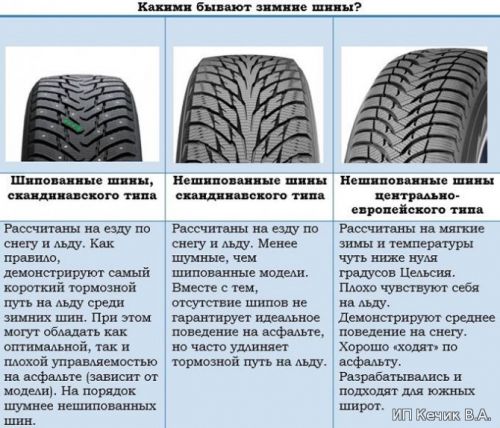 Какими бывают зимние шины?

| Шипованные шины, скандинавского типа | Нешипованные шины скандинавского типа | Нешипованные шины центрально-европейского типа |
|---|---|---|
| Рассчитаны на езду по снегу и льду. Как правило, демонстрируют самый короткий тормозной путь на льду среди зимних шин. При этом могут обладать как оптимальной, так и плохой управляемостью на асфальте (зависит от модели). На порядок шумнее нешипованных шин. | Рассчитаны на езду по снегу и льду. Менее шумные, чем шипованные модели. Вместе с тем, отсутствие шипов не гарантирует идеальное поведение на асфальте, но часто удлиняет тормозной путь на льду. | Рассчитаны на мягкие зимы и температуры чуть ниже нуля градусов Цельсия. Плохо чувствуют себя на льду. Демонстрируют среднее поведение на снегу. Хорошо «ходят» по асфальту. Разрабатывались и подходят для южных широт. |

ИП Кечик В.А.